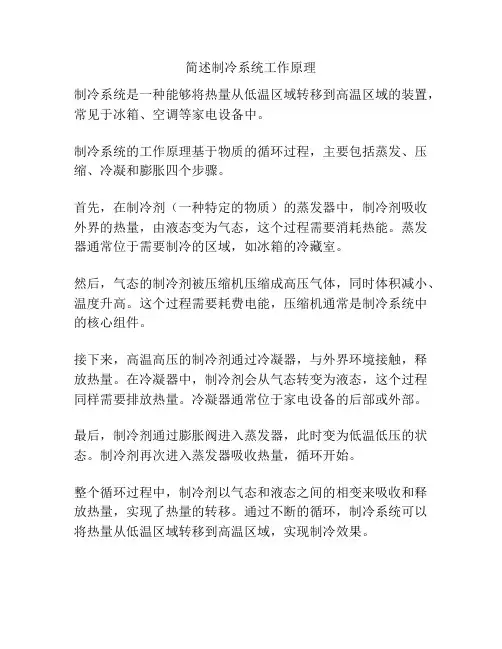 简述制冷系统工作原理

制冷系统是一种能够将热量从低温区域转移到高温区域的装置，常见于冰箱、空调等家电设备中。

制冷系统的工作原理基于物质的循环过程，主要包括蒸发、压缩、冷凝和膨胀四个步骤。

首先，在制冷剂（一种特定的物质）的蒸发器中，制冷剂吸收外界的热量，由液态变为气态，这个过程需要消耗热能。蒸发器通常位于需要制冷的区域，如冰箱的冷藏室。

然后，气态的制冷剂被压缩机压缩成高压气体，同时体积减小、温度升高。这个过程需要耗费电能，压缩机通常是制冷系统中的核心组件。

接下来，高温高压的制冷剂通过冷凝器，与外界环境接触，释放热量。在冷凝器中，制冷剂会从气态转变为液态，这个过程同样需要排放热量。冷凝器通常位于家电设备的后部或外部。

最后，制冷剂通过膨胀阀进入蒸发器，此时变为低温低压的状态。制冷剂再次进入蒸发器吸收热量，循环开始。

整个循环过程中，制冷剂以气态和液态之间的相变来吸收和释放热量，实现了热量的转移。通过不断的循环，制冷系统可以将热量从低温区域转移到高温区域，实现制冷效果。